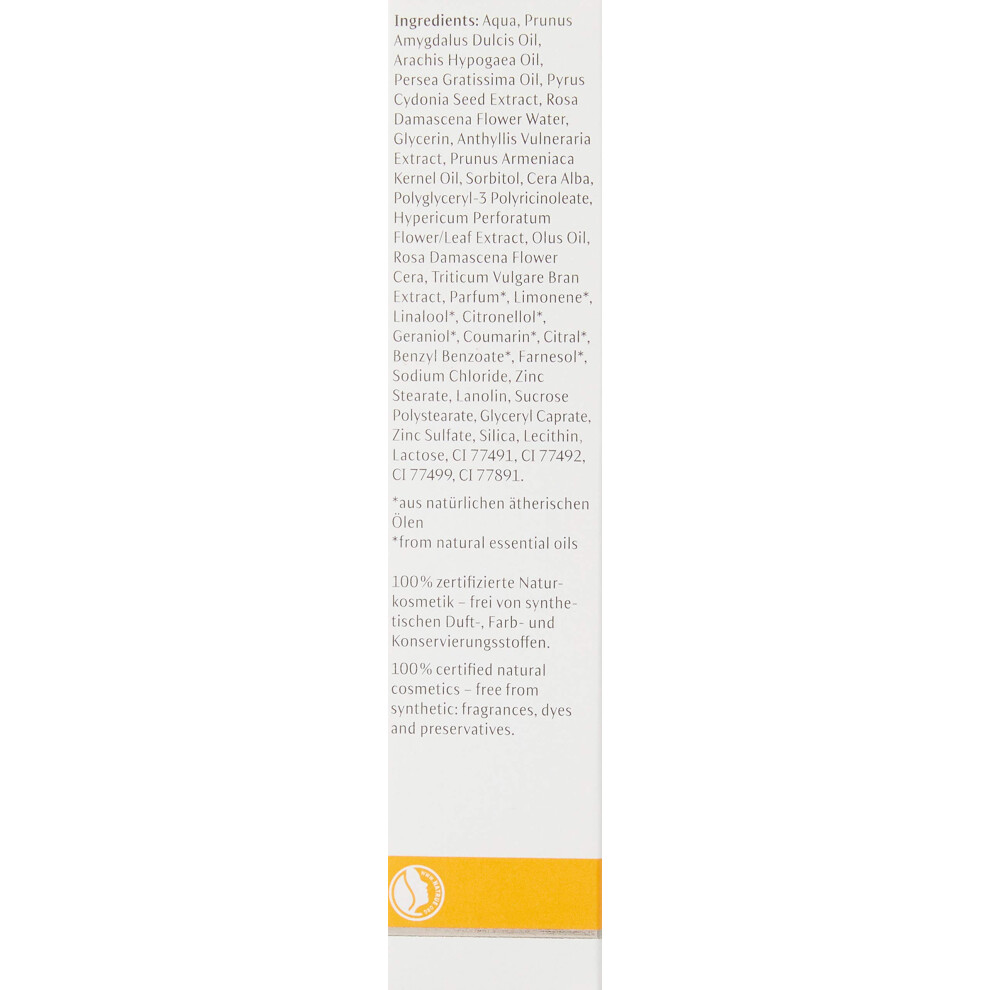 Ingredients: Aqua, Prunus Amygdalus Dulcis Oil, Arachis Hypogaea Oil, Persea Gratissima Oil, Pyrus Cydonia Seed Extract, Rosa Damascena Flower Water, Glycerin, Anthyllis Vulneraria Extract, Prunus Armeniaca Kernel Oil, Sorbitol, Cera Alba, Polyglyceryl-3 Polyricinoleate, Hypericum Perforatum Flower/Leaf Extract, Olus Oil, Rosa Damascena Flower Cera, Triticum Vulgare Bran Extract, Parfum*, Limonene*, Linalool*, Citronellol*, Geraniol*, Coumarin*, Citral*, Benzyl Benzoate*, Farnesol*, Sodium Chloride, Zinc Stearate, Lanolin, Sucrose Polystearate, Glyceryl Caprate, Zinc Sulfate, Silica, Lecithin, Lactose, CI 77491, CI 77492, CI 77499, CI 77891.

*aus natürlichen ätherischen Ölen
*from natural essential oils

100% zertifizierte Naturkosmetik – frei von synthetischen Duft-, Farb- und Konservierungsstoffen.

100% certified natural cosmetics – free from synthetic: fragrances, dyes and preservatives.